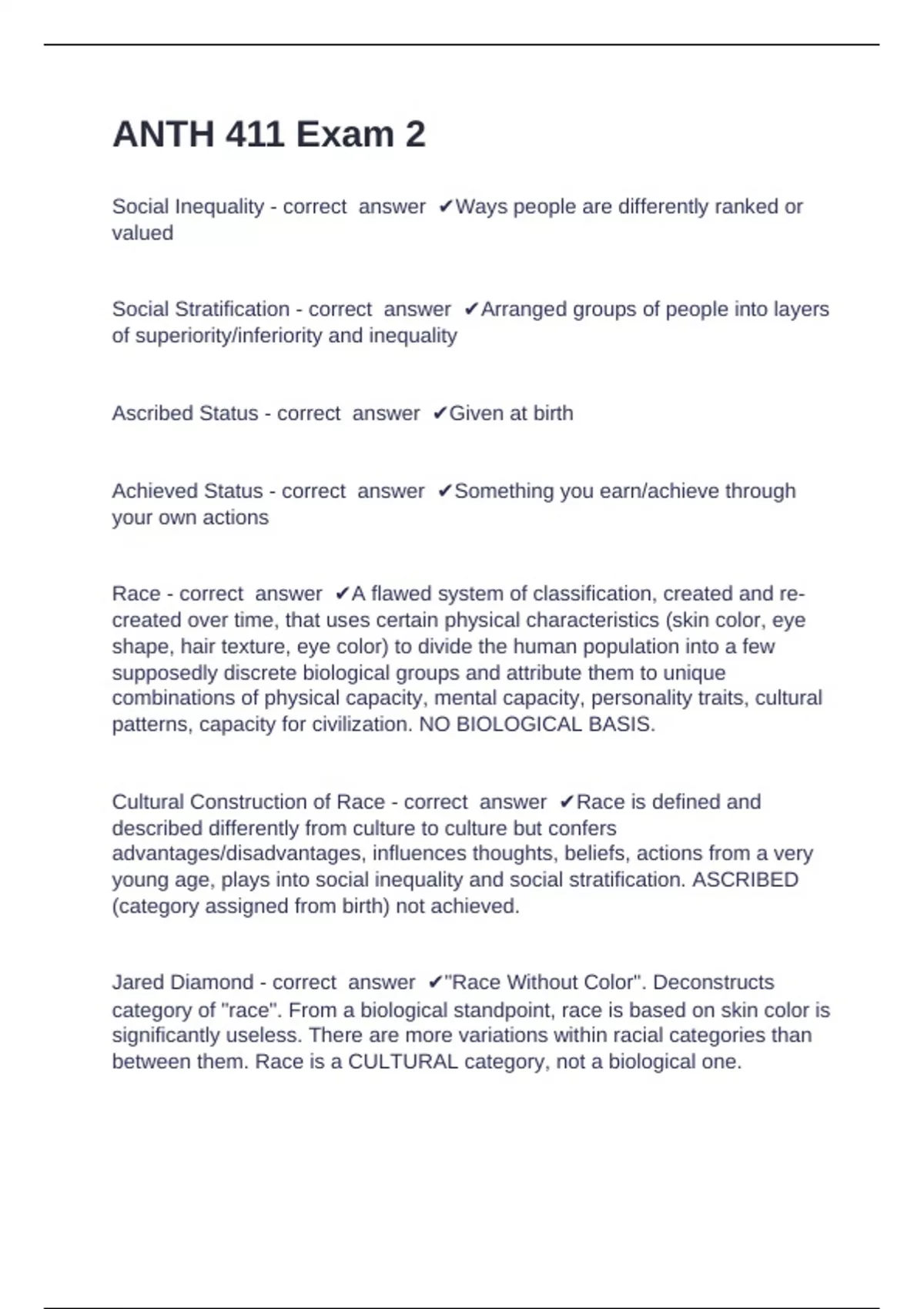 ANTH 411 Exam 2

Social Inequality - correct answer ✔Ways people are differently ranked or valued

Social Stratification - correct answer ✔Arranged groups of people into layers of superiority/inferiority and inequality

Ascribed Status - correct answer ✔Given at birth

Achieved Status - correct answer ✔Something you earn/achieve through your own actions

Race - correct answer ✔A flawed system of classification, created and re-created over time, that uses certain physical characteristics (skin color, eye shape, hair texture, eye color) to divide the human population into a few supposedly discrete biological groups and attribute them to unique combinations of physical capacity, mental capacity, personality traits, cultural patterns, capacity for civilization. NO BIOLOGICAL BASIS.

Cultural Construction of Race - correct answer ✔Race is defined and described differently from culture to culture but confers advantages/disadvantages, influences thoughts, beliefs, actions from a very young age, plays into social inequality and social stratification. ASCRIBED (category assigned from birth) not achieved.

Jared Diamond - correct answer ✔"Race Without Color". Deconstructs category of "race". From a biological standpoint, race is based on skin color is significantly useless. There are more variations within racial categories than between them. Race is a CULTURAL category, not a biological one.